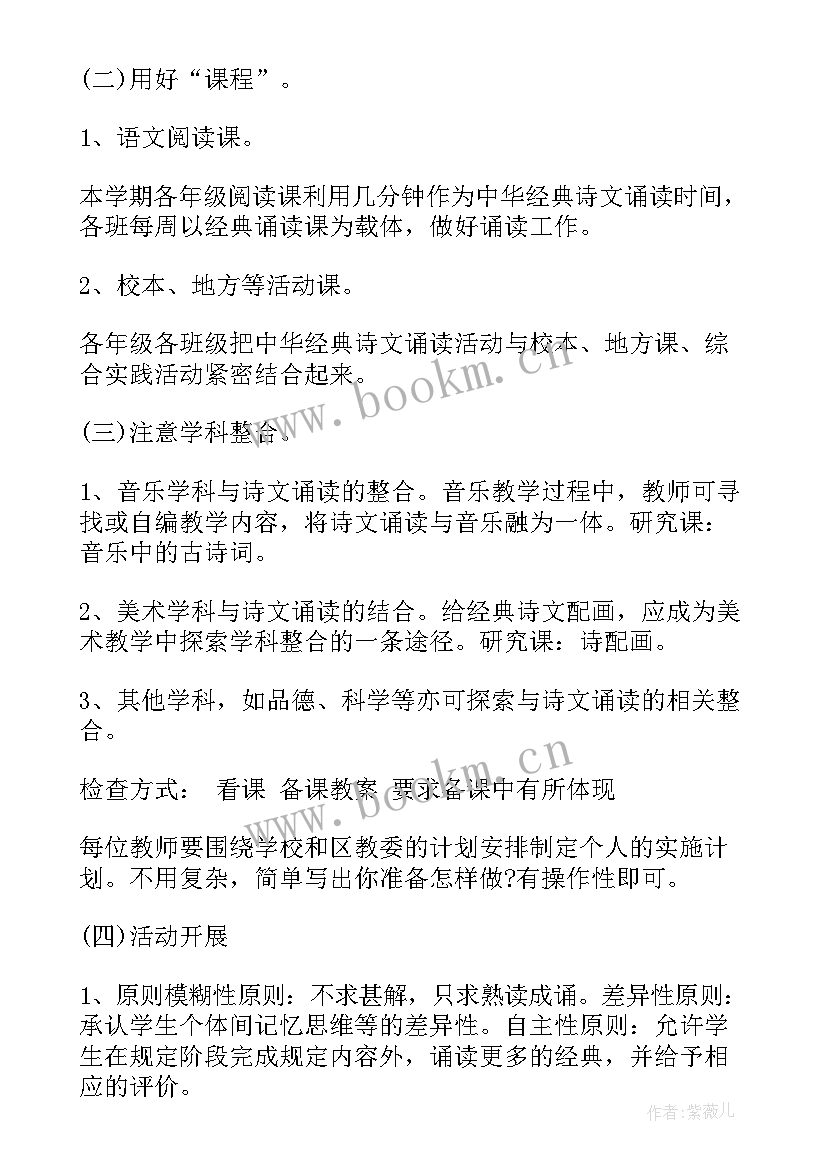 (二)用好“课程”。

1、语文阅读课。

本学期各年级阅读课利用几分钟作为中华经典诗文诵读时间，各班每周以经典诵读课为载体，做好诵读工作。

2、校本、地方等活动课。

各年级各班级把中华经典诗文诵读活动与校本、地方课、综合实践活动紧密结合起来。

www.bookm.cn

(三)注意学科整合。

1、音乐学科与诗文诵读的整合。音乐教学过程中，教师可寻找或自编教学内容，将诗文诵读与音乐融为一体。研究课：音乐中的古诗词。

2、美术学科与诗文诵读的结合。给经典诗文配画，应成为美术教学中探索学科整合的一条途径。研究课：诗配画。

3、其他学科，如品德、科学等亦可探索与诗文诵读的相关整合。

www.bookm.cn

检查方式： 看课 备课教案 要求备课中有所体现

每位教师要围绕学校和区教委的计划安排制定个人的实施计划。不用复杂，简单写出你准备怎样做?有操作性即可。

(四)活动开展

1、原则模糊性原则：不求甚解，只求熟读成诵。差异性原则：承认学生个体间记忆思维等的差异性。自主性原则：允许学生在规定阶段完成规定内容外，诵读更多的经典，并给予相应的评价。

作者:紫薇儿